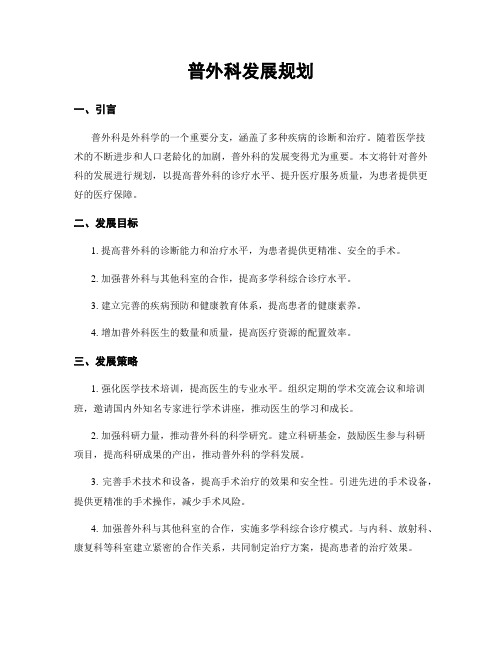 普外科发展规划

一、引言

普外科是外科学的一个重要分支，涵盖了多种疾病的诊断和治疗。随着医学技术的不断进步和人口老龄化的加剧，普外科的发展变得尤为重要。本文将针对普外科的发展进行规划，以提高普外科的诊疗水平、提升医疗服务质量，为患者提供更好的医疗保障。

二、发展目标

1. 提高普外科的诊断能力和治疗水平，为患者提供更精准、安全的手术。

2. 加强普外科与其他科室的合作，提高多学科综合诊疗水平。

3. 建立完善的疾病预防和健康教育体系，提高患者的健康素养。

4. 增加普外科医生的数量和质量，提高医疗资源的配置效率。

三、发展策略

1. 强化医学技术培训，提高医生的专业水平。组织定期的学术交流会议和培训班，邀请国内外知名专家进行学术讲座，推动医生的学习和成长。

2. 加强科研力量，推动普外科的科学研究。建立科研基金，鼓励医生参与科研项目，提高科研成果的产出，推动普外科的学科发展。

3. 完善手术技术和设备，提高手术治疗的效果和安全性。引进先进的手术设备，提供更精准的手术操作，减少手术风险。

4. 加强普外科与其他科室的合作，实施多学科综合诊疗模式。与内科、放射科、康复科等科室建立紧密的合作关系，共同制定治疗方案，提高患者的治疗效果。